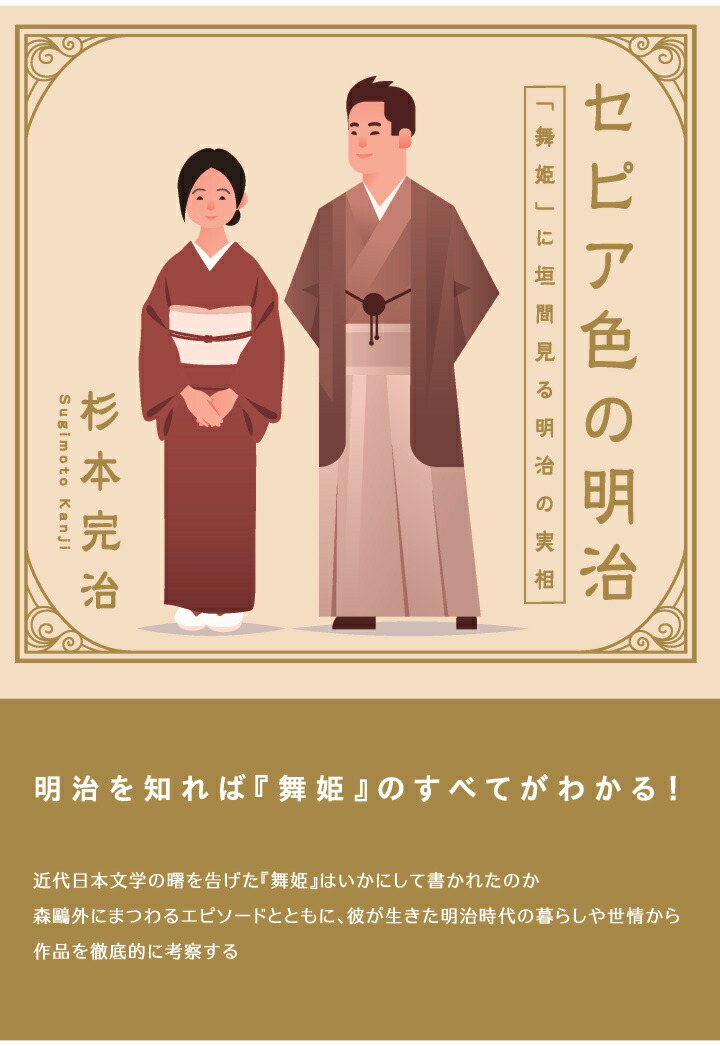 セピア色の明治

「舞姫」に垣間見る明治の実相

杉本完治

Sugimoto Kanji

明治を知れば『舞姫』のすべてがわかる！

近代日本文学の曙を告げた『舞姫』はいかにして書かれたのか
森鷗外にまつわるエピソードとともに、彼が生きた明治時代の暮らしや世情から
作品を徹底的に考察する